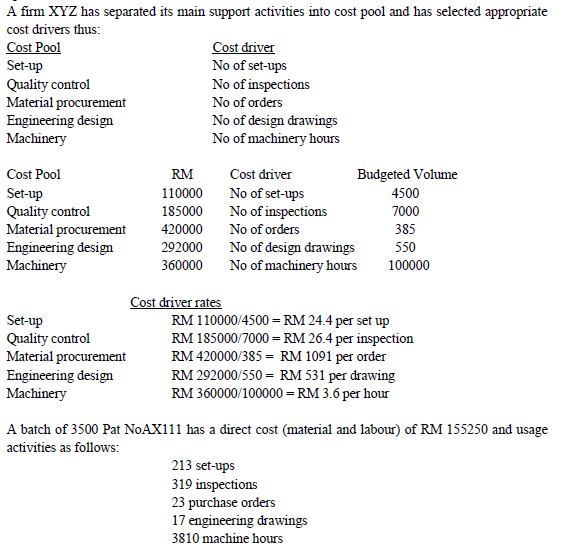 A firm XYZ has separated its main support activities into cost pool and has selected appropriate cost drivers thus:

| Cost Pool | Cost driver |
|---|---|
| Set-up | No of set-ups |
| Quality control | No of inspections |
| Material procurement | No of orders |
| Engineering design | No of design drawings |
| Machinery | No of machinery hours |

| Cost Pool | RM | Cost driver | Budgeted Volume |
|---|---|---|---|
| Set-up | 110000 | No of set-ups | 4500 |
| Quality control | 185000 | No of inspections | 7000 |
| Material procurement | 420000 | No of orders | 385 |
| Engineering design | 292000 | No of design drawings | 550 |
| Machinery | 360000 | No of machinery hours | 100000 |

| | Cost driver rates |
|---|---|
| Set-up | RM 110000/4500 = RM 24.4 per set up |
| Quality control | RM 185000/7000 = RM 26.4 per inspection |
| Material procurement | RM 420000/385 = RM 1091 per order |
| Engineering design | RM 292000/550 = RM 531 per drawing |
| Machinery | RM 360000/100000 = RM 3.6 per hour |

A batch of 3500 Pat NoAX111 has a direct cost (material and labour) of RM 155250 and usage activities as follows:

213 set-ups
319 inspections
23 purchase orders
17 engineering drawings
3810 machine hours